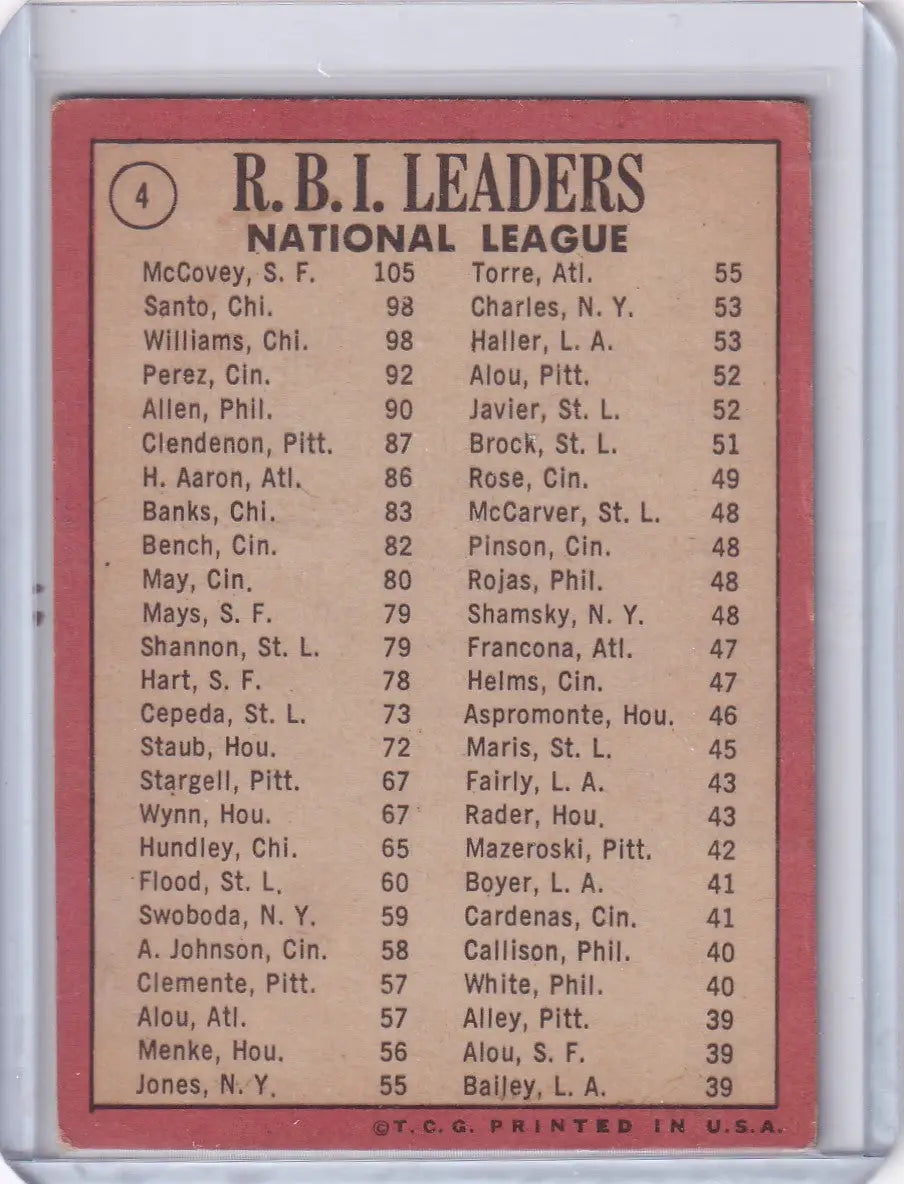 4

R. B. I. LEADERS
NATIONAL LEAGUE

McCovey, S. F. 105
Santo, Chi. 98
Williams, Chi. 98
Perez, Cin. 92
Allen, Phil. 90
Clendenon, Pitt. 87
H. Aaron, Atl. 86
Banks, Chi. 83
Bench, Cin. 82
May, Cin. 80
Mays, S. F. 79
Shannon, St. L. 79
Hart, S. F. 78
Cepeda, St. L. 73
Staub, Hou. 72
Stargell, Pitt. 67
Wynn, Hou. 67
Hundley, Chi. 65
Flood, St. L. 60
Swoboda, N. Y. 59
A. Johnson, Cin. 58
Clemente, Pitt. 57
Alou, Atl. 57
Menke, Hou. 56
Jones, N. Y. 55

Torre, Atl. 55
Charles, N. Y. 53
Haller, L. A. 53
Alou, Pitt. 52
Javier, St. L. 52
Brock, St. L. 51
Rose, Cin. 49
McCarver, St. L. 48
Pinson, Cin. 48
Rojas, Phil. 48
Shamsky, N. Y. 48
Francona, Atl. 47
Helms, Cin. 47
Aspromonte, Hou. 46
Maris, St. L. 45
Fairly, L. A. 43
Rader, Hou. 43
Mazeroski, Pitt. 42
Boyer, L. A. 41
Cardenas, Cin. 41
Callison, Phil. 40
White, Phil. 40
Alley, Pitt. 39
Alou, S. F. 39
Bailey, L. A. 39

©T. C. G. PRINTED IN U.S.A.